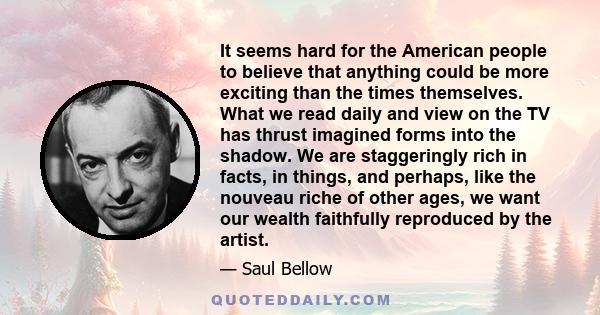 It seems hard for the American people to believe that anything could be more exciting than the times themselves. What we read daily and view on the TV has thrust imagined forms into the shadow. We are staggeringly rich in facts, in things, and perhaps, like the nouveau riche of other ages, we want our wealth faithfully reproduced by the artist.

— Saul Bellow

QUOTEDDAILY.COM